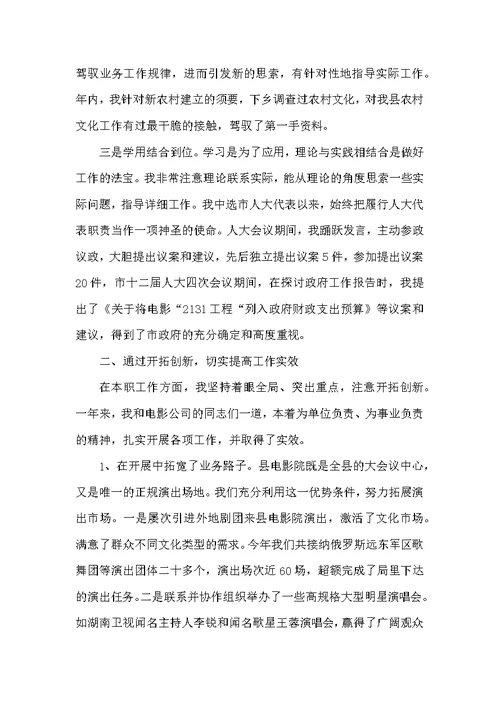 驾驭业务工作规律，进而引发新的思索，有针对性地指导实际工作。年内，我针对新农村建立的须要，下乡调查过农村文化，对我县农村文化工作有过最干脆的接触，驾驭了第一手资料。

三是学用结合到位。学习是为了应用，理论与实践相结合是做好工作的法宝。我非常注意理论联系实际，能从理论的角度思索一些实际问题，指导详细工作。我中选市人大代表以来，始终把履行人大代表职责当作一项神圣的使命。人大会议期间，我踊跃发言，主动参政议政，大胆提出议案和建议，先后独立提出议案5件，参加提出议案20件，市十二届人大四次会议期间，在探讨政府工作报告时，我提出了《关于将电影“2131工程“列入政府财政支出预算》等议案和建议，得到了市政府的充分确定和高度重视。

二、通过开拓创新，切实提高工作实效

在本职工作方面，我坚持着眼全局、突出重点，注意开拓创新。一年来，我和电影公司的同志们一道，本着为单位负责、为事业负责的精神，扎实开展各项工作，并取得了实效。

1、在开展中拓宽了业务路子。县电影院既是全县的大会议中心，又是唯一的正规演出场地。我们充分利用这一优势条件，努力拓展演出市场。一是屡次引进外地剧团来县电影院演出，激活了文化市场。满意了群众不同文化类型的需求。今年我们共接纳俄罗斯远东军区歌舞团等演出团体二十多个，演出场次近60场，超额完成了局里下达的演出任务。二是联系并协作组织举办了一些高规格大型明星演唱会。如湖南卫视闻名主持人李锐和闻名歌星王蓉演唱会，赢得了广阔观众